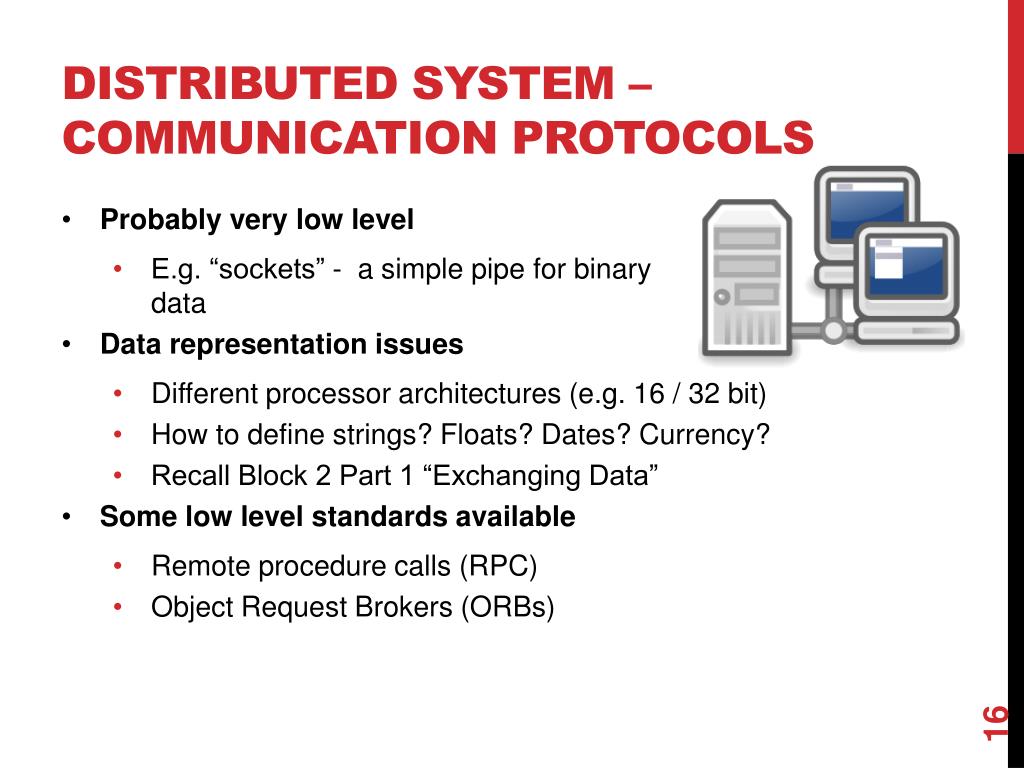 DISTRIBUTED SYSTEM – COMMUNICATION PROTOCOLS

• Probably very low level
  • E.g. “sockets” - a simple pipe for binary data
• Data representation issues
  • Different processor architectures (e.g. 16 / 32 bit)
  • How to define strings? Floats? Dates? Currency?
  • Recall Block 2 Part 1 “Exchanging Data”
• Some low level standards available
  • Remote procedure calls (RPC)
  • Object Request Brokers (ORBs)

16